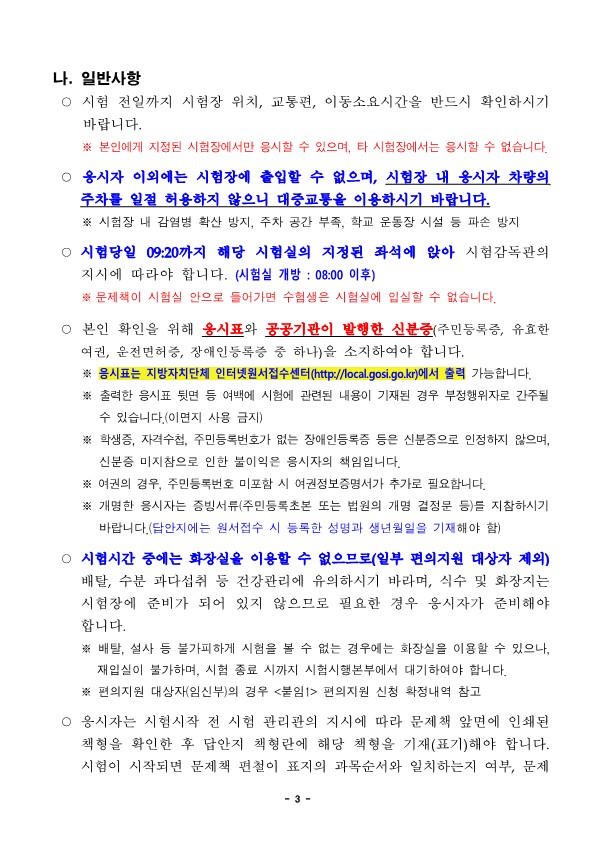 나. 일반사항

○ 시험 전일까지 시험장 위치, 교통편, 이동소요시간을 반드시 확인하시기 바랍니다.

※ 본인에게 지정된 시험장에서만 응시할 수 있으며, 타 시험장에서는 응시할 수 없습니다.

○ 응시자 이외에는 시험장에 출입할 수 없으며, 시험장 내 응시자 차량의 주차를 일절 허용하지 않으니 대중교통을 이용하시기 바랍니다.

※ 시험장 내 감염병 확산 방지, 주차 공간 부족, 학교 운동장 시설 등 파손 방지

○ 시험당일 09:20까지 해당 시험실의 지정된 좌석에 앉아 시험감독관의 지시에 따라야 합니다. (시험실 개방 : 08:00 이후)

※ 문제책이 시험실 안으로 들어가면 수험생은 시험실에 입실할 수 없습니다.

○ 본인 확인을 위해 응시표와 공공기관이 발행한 신분증(주민등록증, 유효한 여권, 운전면허증, 장애인등록증 중 하나)을 소지하여야 합니다.

※ 응시표는 지방자치단체 인터넷원서접수센터(http://local.gosi.go.kr)에서 출력 가능합니다.

※ 출력한 응시표 뒷면 등 여백에 시험에 관련된 내용이 기재된 경우 부정행위자로 간주될 수 있습니다.(이면지 사용 금지)

※ 학생증, 자격수첩, 주민등록번호가 없는 장애인등록증 등은 신분증으로 인정하지 않으며, 신분증 미지참으로 인한 불이익은 응시자의 책임입니다.

※ 여권의 경우, 주민등록번호 미포함 시 여권정보증명서가 추가로 필요합니다.

※ 개명한 응시자는 증빙서류(주민등록초본 또는 법원의 개명 결정문 등)를 지참하시기 바랍니다.(답안지에는 원서접수 시 등록한 성명과 생년월일을 기재해야 함)

○ 시험시간 중에는 화장실을 이용할 수 없으므로(일부 편의지원 대상자 제외) 배탈, 수분 과다섭취 등 건강관리에 유의하시기 바라며, 식수 및 화장지는 시험장에 준비가 되어 있지 않으므로 필요한 경우 응시자가 준비해야 합니다.

※ 배탈, 설사 등 불가피하게 시험을 볼 수 없는 경우에는 화장실을 이용할 수 있으나, 재입실이 불가하며, 시험 종료 시까지 시험시행본부에서 대기하여야 합니다.

※ 편의지원 대상자(임신부)의 경우 <붙임1> 편의지원 신청 확정내역 참고

○ 응시자는 시험시작 전 시험 관리관의 지시에 따라 문제책 앞면에 인쇄된 책형을 확인한 후 답안지 책형란에 해당 책형을 기재(표기)해야 합니다. 시험이 시작되면 문제책 편철이 표지의 과목순서와 일치하는지 여부, 문제

- 3 -